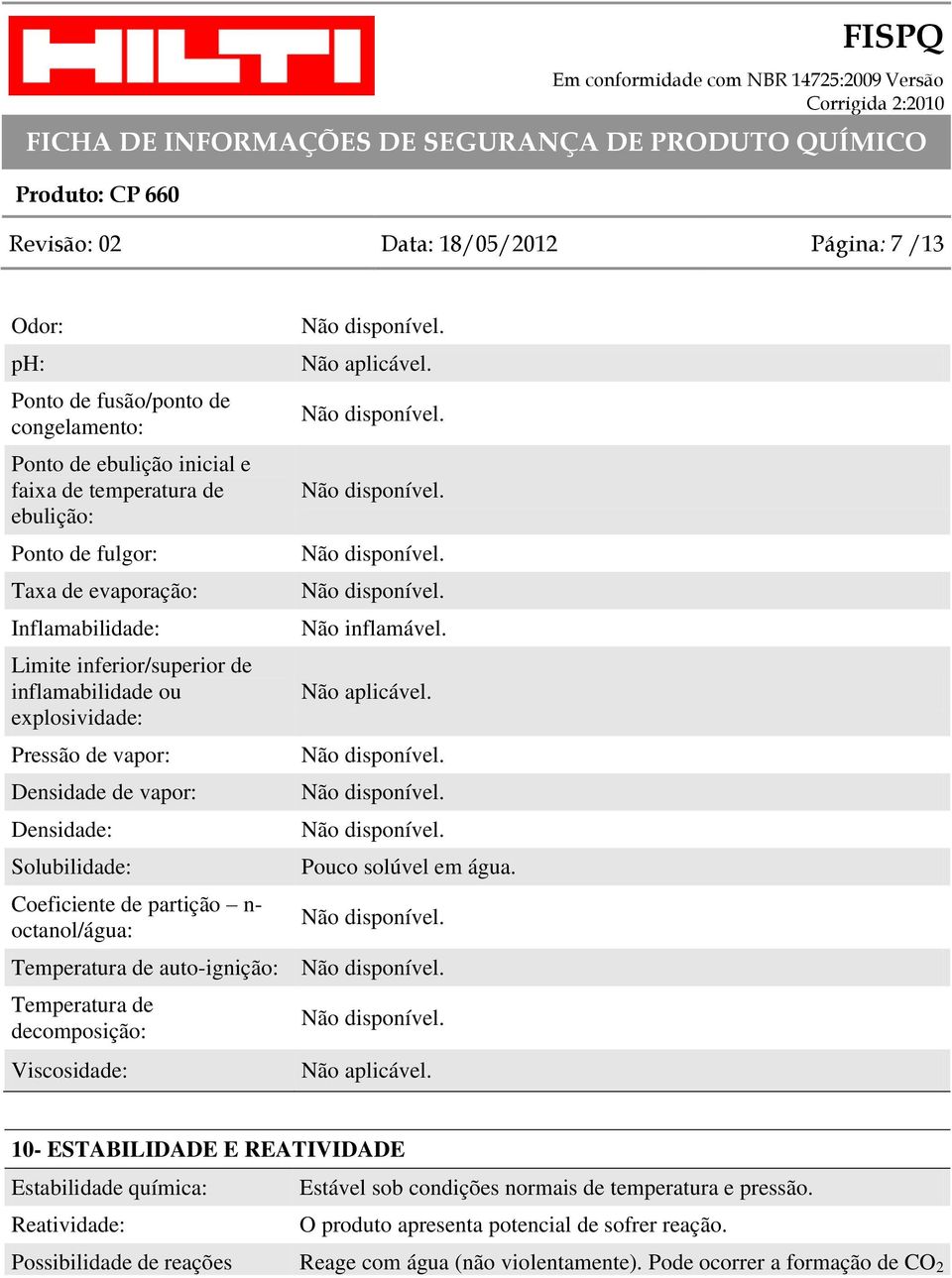 HILTI

FISPQ
Em conformidade com NBR 14725:2009 Versão Corrigida 2:2010

FICHA DE INFORMAÇÕES DE SEGURANÇA DE PRODUTO QUÍMICO

Produto: CP 660

Revisão: 02 Data: 18/05/2012 Página: 7 /13

| | |
|---|---|
| Odor: | Não disponível. |
| pH: | Não aplicável. |
| Ponto de fusão/ponto de congelamento: | Não disponível. |
| Ponto de ebulição inicial e faixa de temperatura de ebulição: | Não disponível. |
| Ponto de fulgor: | Não disponível. |
| Taxa de evaporação: | Não disponível. |
| Inflamabilidade: | Não inflamável. |
| Limite inferior/superior de inflamabilidade ou explosividade: | Não aplicável. |
| Pressão de vapor: | Não disponível. |
| Densidade de vapor: | Não disponível. |
| Densidade: | Não disponível. |
| Solubilidade: | Pouco solúvel em água. |
| Coeficiente de partição – n-octanol/água: | Não disponível. |
| Temperatura de auto-ignição: | Não disponível. |
| Temperatura de decomposição: | Não disponível. |
| Viscosidade: | Não aplicável. |

10- ESTABILIDADE E REATIVIDADE

| | |
|---|---|
| Estabilidade química: | Estável sob condições normais de temperatura e pressão. |
| Reatividade: | O produto apresenta potencial de sofrer reação. |
| Possibilidade de reações | Reage com água (não violentamente). Pode ocorrer a formação de $CO_2$ |